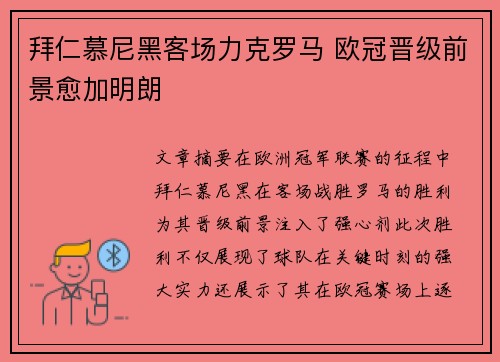 拜仁慕尼黑客场力克罗马 欧冠晋级前景愈加明朗

文章摘要在欧洲冠军联赛的征程中拜仁慕尼黑在客场战胜罗马的胜利为其晋级前景注入了强心剂此次胜利不仅展现了球队在关键时刻的强大实力还展示了其在欧冠赛场上逐